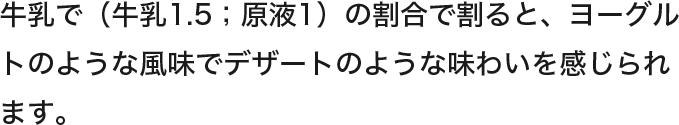 牛乳で（牛乳1.5；原液1）の割合で割ると、ヨーグルトのような風味でデザートのような味わいを感じられます。